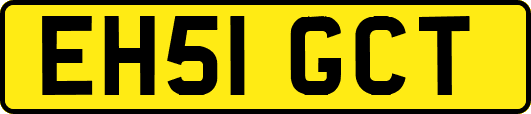 EH51 GCT